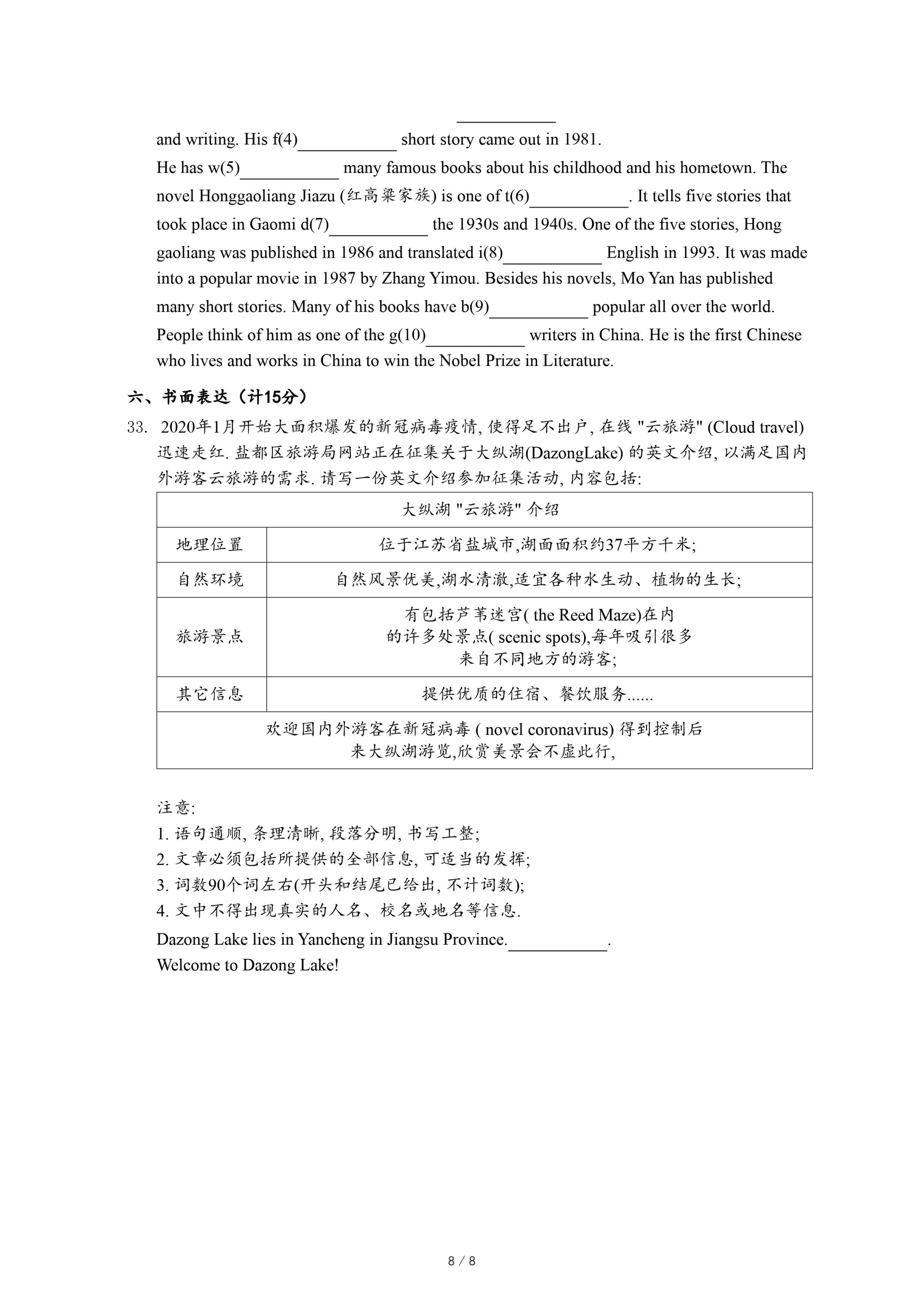 ___________

and writing. His f(4)___________ short story came out in 1981.

He has w(5)___________ many famous books about his childhood and his hometown. The novel Honggaoliang Jiazu (红高粱家族) is one of t(6)___________. It tells five stories that took place in Gaomi d(7)___________ the 1930s and 1940s. One of the five stories, Hong gaoliang was published in 1986 and translated i(8)___________ English in 1993. It was made into a popular movie in 1987 by Zhang Yimou. Besides his novels, Mo Yan has published many short stories. Many of his books have b(9)___________ popular all over the world. People think of him as one of the g(10)___________ writers in China. He is the first Chinese who lives and works in China to win the Nobel Prize in Literature.

六、书面表达（计15分）

33. 2020年1月开始大面积爆发的新冠病毒疫情, 使得足不出户, 在线 "云旅游" (Cloud travel) 迅速走红. 盐都区旅游局网站正在征集关于大纵湖(DazongLake) 的英文介绍, 以满足国内外游客云旅游的需求. 请写一份英文介绍参加征集活动, 内容包括:

| 大纵湖 "云旅游" 介绍 | |
|---|---|
| 地理位置 | 位于江苏省盐城市,湖面面积约37平方千米; |
| 自然环境 | 自然风景优美,湖水清澈,适宜各种水生动、植物的生长; |
| 旅游景点 | 有包括芦苇迷宫( the Reed Maze)在内的许多处景点( scenic spots),每年吸引很多来自不同地方的游客; |
| 其它信息 | 提供优质的住宿、餐饮服务...... |
| 欢迎国内外游客在新冠病毒 ( novel coronavirus) 得到控制后来大纵湖游览,欣赏美景会不虚此行, | |

注意:
1. 语句通顺, 条理清晰, 段落分明, 书写工整;
2. 文章必须包括所提供的全部信息, 可适当的发挥;
3. 词数90个词左右(开头和结尾已给出, 不计词数);
4. 文中不得出现真实的人名、校名或地名等信息.

Dazong Lake lies in Yancheng in Jiangsu Province.___________.
Welcome to Dazong Lake!

8 / 8